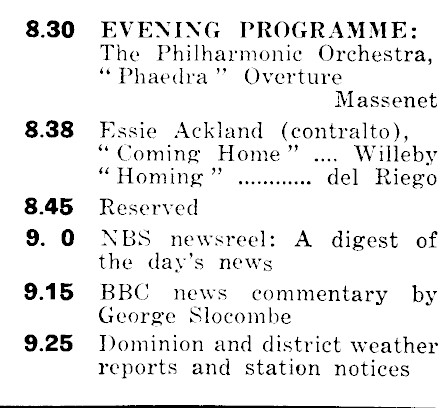 8.30 EVENING PROGRAMME: The Philharmonic Orchestra, "Phaedra" Overture Massenet

8.38 Essie Ackland (contralto), "Coming Home" .... Willeby "Homing" ........... del Riego

8.45 Reserved

9. 0 NBS newsreel: A digest of the day's news

9.15 BBC news commentary by George Slocombe

9.25 Dominion and district weather reports and station notices